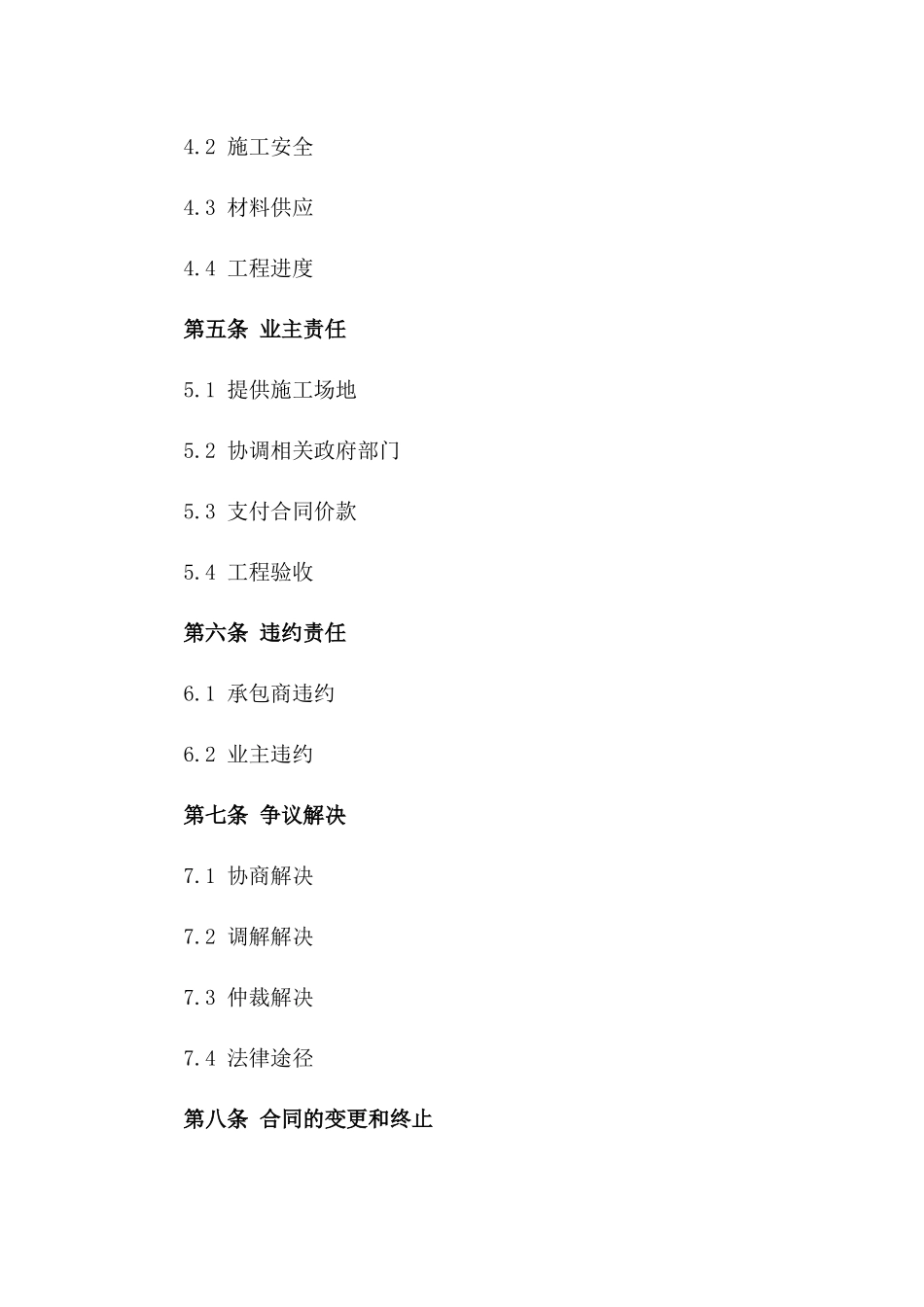 4.2 施工安全

4.3 材料供应

4.4 工程进度

第五条 业主责任

5.1 提供施工场地

5.2 协调相关政府部门

5.3 支付合同价款

5.4 工程验收

第六条 违约责任

6.1 承包商违约

6.2 业主违约

第七条 争议解决

7.1 协商解决

7.2 调解解决

7.3 仲裁解决

7.4 法律途径

第八条 合同的变更和终止